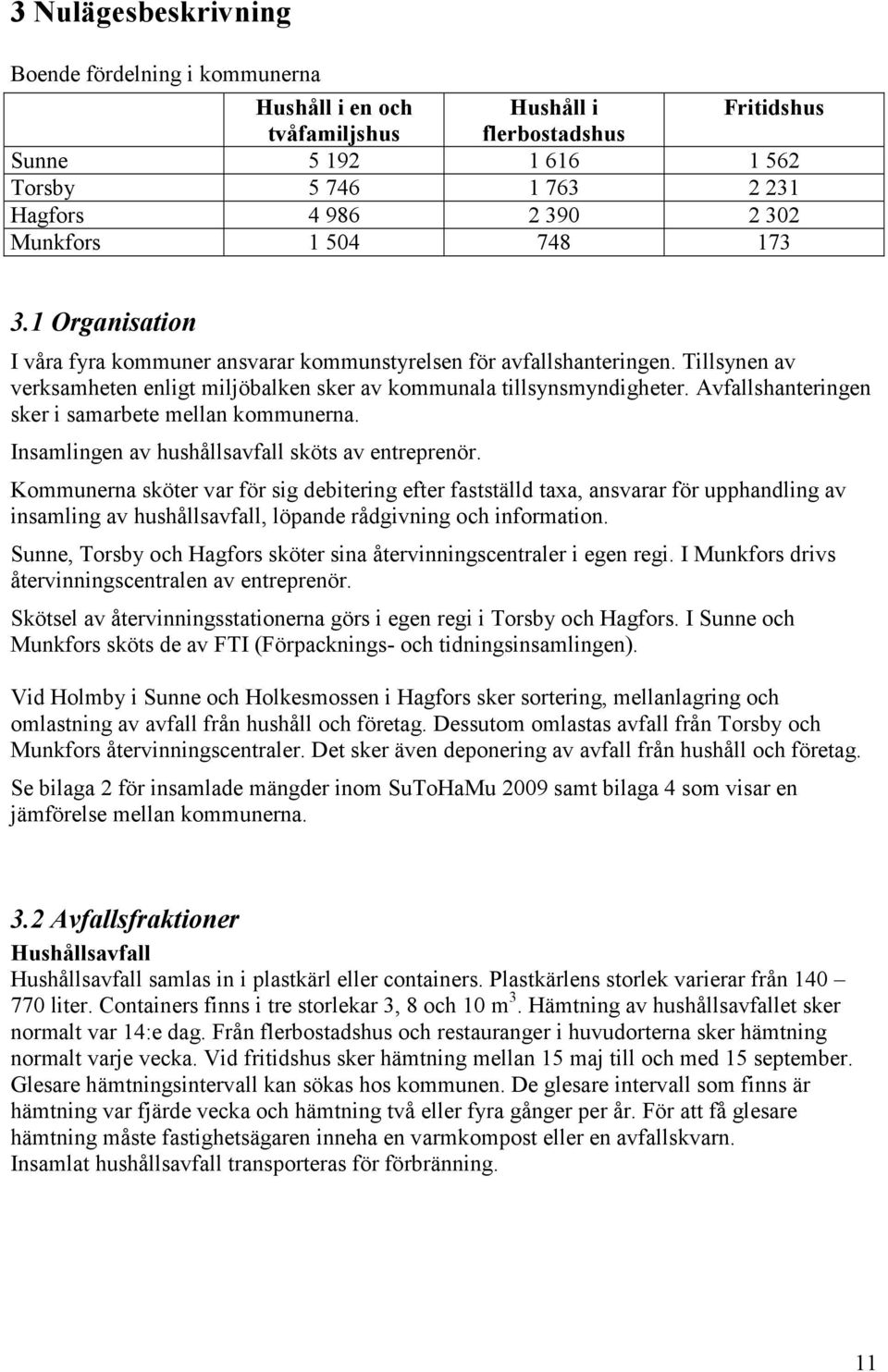 3 Nulägesbeskrivning

Boende fördelning i kommunerna

|  | Hushåll i en och tvåfamiljshus | Hushåll i flerbostadshus | Fritidshus |
|---|---|---|---|
| Sunne | 5 192 | 1 616 | 1 562 |
| Torsby | 5 746 | 1 763 | 2 231 |
| Hagfors | 4 986 | 2 390 | 2 302 |
| Munkfors | 1 504 | 748 | 173 |

3.1 Organisation

I våra fyra kommuner ansvarar kommunstyrelsen för avfallshanteringen. Tillsynen av verksamheten enligt miljöbalken sker av kommunala tillsynsmyndigheter. Avfallshanteringen sker i samarbete mellan kommunerna.

Insamlingen av hushållsavfall sköts av entreprenör.

Kommunerna sköter var för sig debitering efter fastställd taxa, ansvarar för upphandling av insamling av hushållsavfall, löpande rådgivning och information.

Sunne, Torsby och Hagfors sköter sina återvinningscentraler i egen regi. I Munkfors drivs återvinningscentralen av entreprenör.

Skötsel av återvinningsstationerna görs i egen regi i Torsby och Hagfors. I Sunne och Munkfors sköts de av FTI (Förpacknings- och tidningsinsamlingen).

Vid Holmby i Sunne och Holkesmossen i Hagfors sker sortering, mellanlagring och omlastning av avfall från hushåll och företag. Dessutom omlastas avfall från Torsby och Munkfors återvinningscentraler. Det sker även deponering av avfall från hushåll och företag.

Se bilaga 2 för insamlade mängder inom SuToHaMu 2009 samt bilaga 4 som visar en jämförelse mellan kommunerna.

3.2 Avfallsfraktioner

Hushållsavfall

Hushållsavfall samlas in i plastkärl eller containers. Plastkärlens storlek varierar från 140 – 770 liter. Containers finns i tre storlekar 3, 8 och 10 m$^3$. Hämtning av hushållsavfallet sker normalt var 14:e dag. Från flerbostadshus och restauranger i huvudorterna sker hämtning normalt varje vecka. Vid fritidshus sker hämtning mellan 15 maj till och med 15 september. Glesare hämtningsintervall kan sökas hos kommunen. De glesare intervall som finns är hämtning var fjärde vecka och hämtning två eller fyra gånger per år. För att få glesare hämtning måste fastighetsägaren inneha en varmkompost eller en avfallskvarn.
Insamlat hushållsavfall transporteras för förbränning.

11